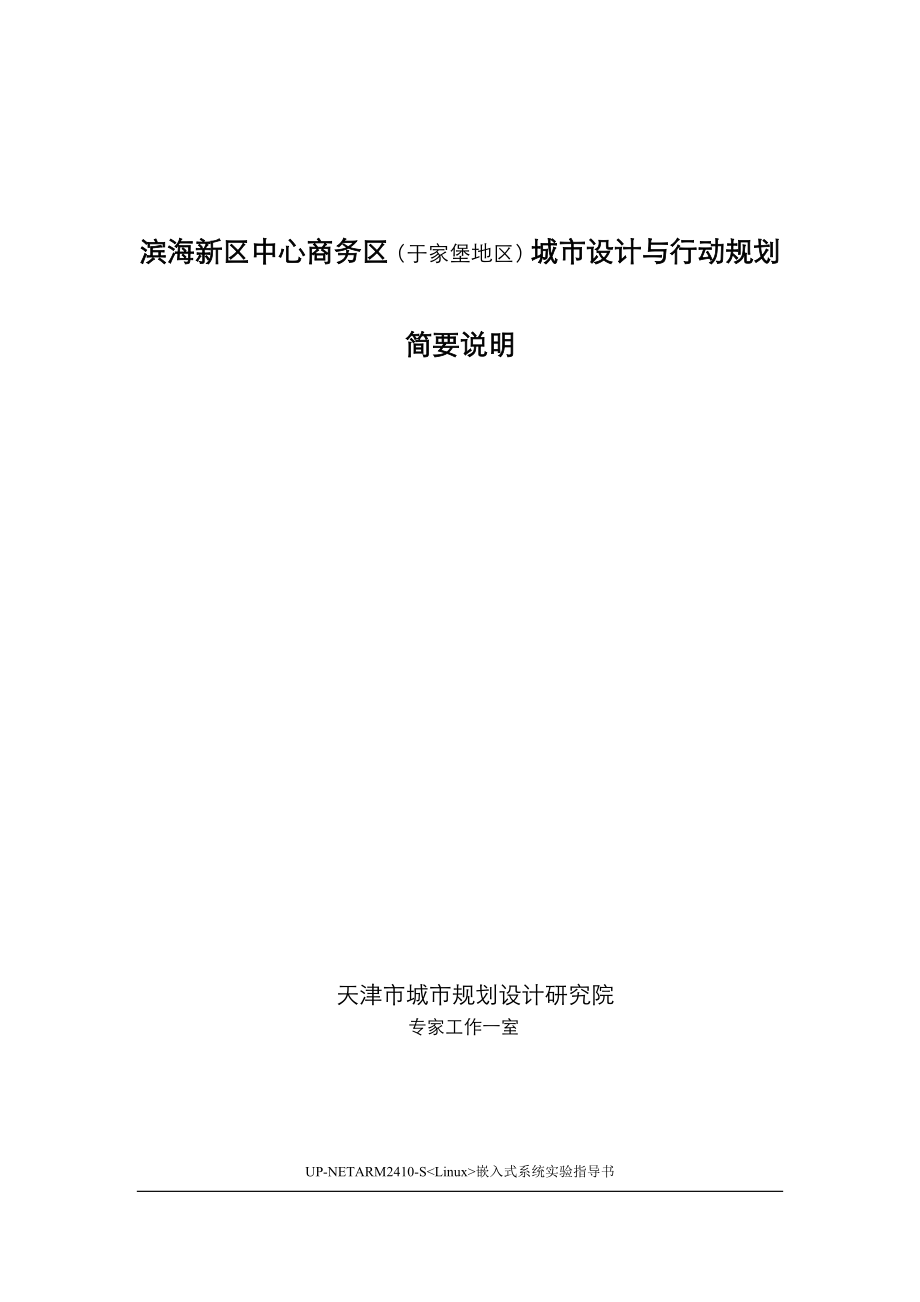 滨海新区中心商务区（于家堡地区）城市设计与行动规划

简要说明

天津市城市规划设计研究院
专家工作一室

UP-NETARM2410-S<Linux>嵌入式系统实验指导书